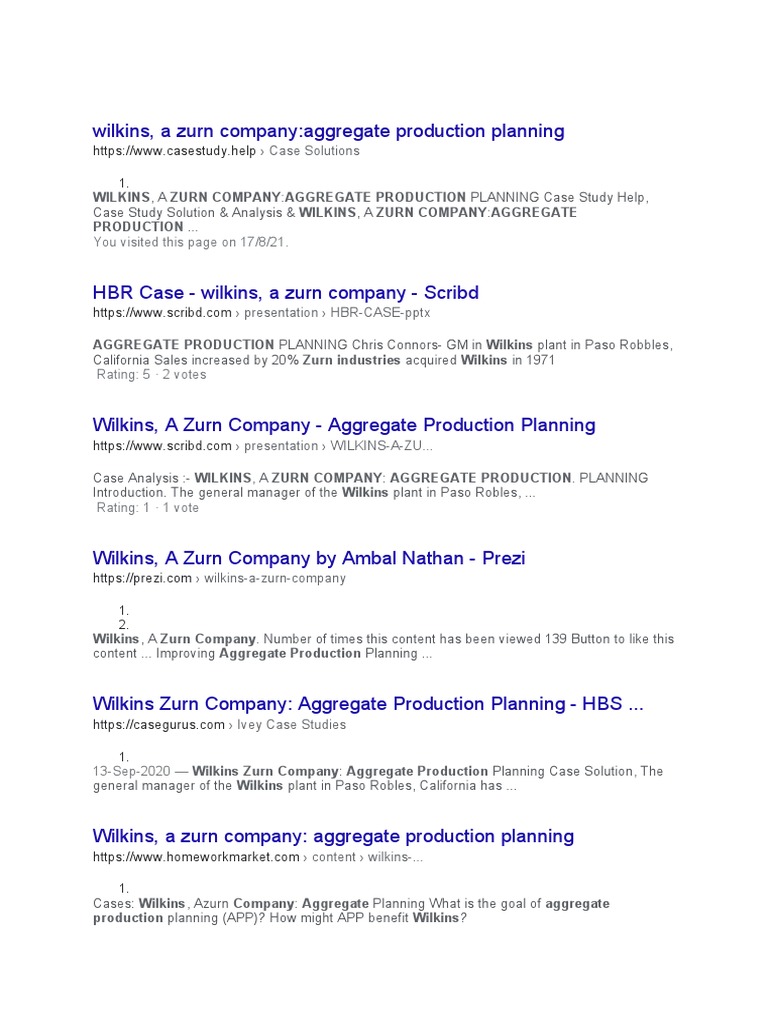 wilkins, a zurn company:aggregate production planning
https://www.casestudy.help › Case Solutions

1.
WILKINS, A ZURN COMPANY:AGGREGATE PRODUCTION PLANNING Case Study Help, Case Study Solution & Analysis & WILKINS, A ZURN COMPANY:AGGREGATE PRODUCTION ...
You visited this page on 17/8/21.

HBR Case - wilkins, a zurn company - Scribd
https://www.scribd.com › presentation › HBR-CASE-pptx

AGGREGATE PRODUCTION PLANNING Chris Connors- GM in Wilkins plant in Paso Robbles, California Sales increased by 20% Zurn industries acquired Wilkins in 1971
Rating: 5 · 2 votes

Wilkins, A Zurn Company - Aggregate Production Planning
https://www.scribd.com › presentation › WILKINS-A-ZU...

Case Analysis :- WILKINS, A ZURN COMPANY: AGGREGATE PRODUCTION. PLANNING Introduction. The general manager of the Wilkins plant in Paso Robles, ...
Rating: 1 · 1 vote

Wilkins, A Zurn Company by Ambal Nathan - Prezi
https://prezi.com › wilkins-a-zurn-company

1.
2.
Wilkins, A Zurn Company. Number of times this content has been viewed 139 Button to like this content ... Improving Aggregate Production Planning ...

Wilkins Zurn Company: Aggregate Production Planning - HBS ...
https://casegurus.com › Ivey Case Studies

1.
13-Sep-2020 — Wilkins Zurn Company: Aggregate Production Planning Case Solution, The general manager of the Wilkins plant in Paso Robles, California has ...

Wilkins, a zurn company: aggregate production planning
https://www.homeworkmarket.com › content › wilkins-...

1.
Cases: Wilkins, Azurn Company: Aggregate Planning What is the goal of aggregate production planning (APP)? How might APP benefit Wilkins?